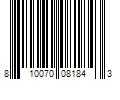 8 10070 08184 3